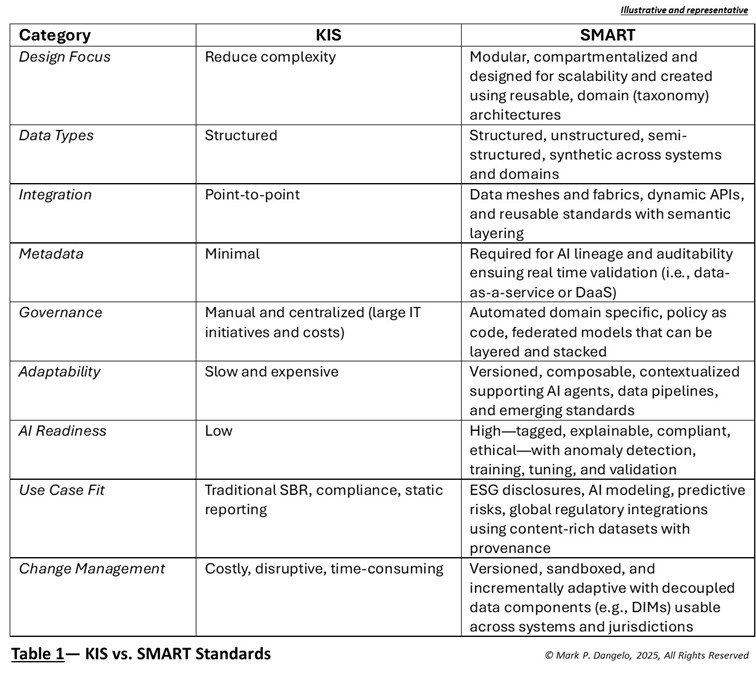 Illustrative and representative

| Category | KIS | SMART |
|---|---|---|
| Design Focus | Reduce complexity | Modular, compartmentalized and designed for scalability and created using reusable, domain (taxonomy) architectures |
| Data Types | Structured | Structured, unstructured, semi-structured, synthetic across systems and domains |
| Integration | Point-to-point | Data meshes and fabrics, dynamic APIs, and reusable standards with semantic layering |
| Metadata | Minimal | Required for AI lineage and auditability ensuing real time validation (i.e., data-as-a-service or DaaS) |
| Governance | Manual and centralized (large IT initiatives and costs) | Automated domain specific, policy as code, federated models that can be layered and stacked |
| Adaptability | Slow and expensive | Versioned, composable, contextualized supporting AI agents, data pipelines, and emerging standards |
| AI Readiness | Low | High—tagged, explainable, compliant, ethical—with anomaly detection, training, tuning, and validation |
| Use Case Fit | Traditional SBR, compliance, static reporting | ESG disclosures, AI modeling, predictive risks, global regulatory integrations using content-rich datasets with provenance |
| Change Management | Costly, disruptive, time-consuming | Versioned, sandboxed, and incrementally adaptive with decoupled data components (e.g., DIMs) usable across systems and jurisdictions |

Table 1— KIS vs. SMART Standards

© Mark P. Dangelo, 2025, All Rights Reserved